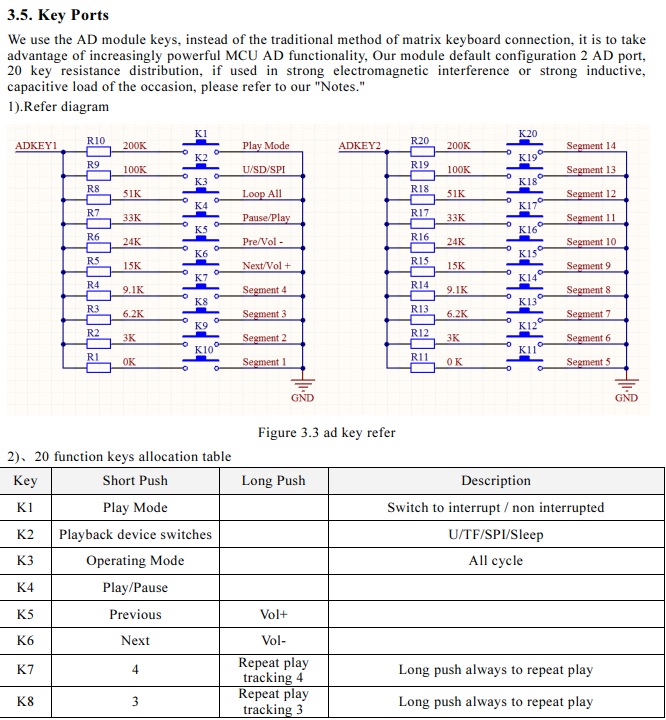 3.5. Key Ports

We use the AD module keys, instead of the traditional method of matrix keyboard connection, it is to take advantage of increasingly powerful MCU AD functionality, Our module default configuration 2 AD port, 20 key resistance distribution, if used in strong electromagnetic interference or strong inductive, capacitive load of the occasion, please refer to our "Notes."

1).Refer diagram

ADKEY1 R10 200K K1 Play Mode
R9 100K K2 U/SD/SPI
R8 51K K3 Loop All
R7 33K K4 Pause/Play
R6 24K K5 Pre/Vol -
R5 15K K6 Next/Vol +
R4 9.1K K7 Segment 4
R3 6.2K K8 Segment 3
R2 3K K9 Segment 2
R1 0K K10 Segment 1
GND

ADKEY2 R20 200K K20 Segment 14
R19 100K K19 Segment 13
R18 51K K18 Segment 12
R17 33K K17 Segment 11
R16 24K K16 Segment 10
R15 15K K15 Segment 9
R14 9.1K K14 Segment 8
R13 6.2K K13 Segment 7
R12 3K K12 Segment 6
R11 0 K K11 Segment 5
GND

Figure 3.3 ad key refer

2)、20 function keys allocation table

| Key | Short Push | Long Push | Description |
|---|---|---|---|
| K1 | Play Mode | | Switch to interrupt / non interrupted |
| K2 | Playback device switches | | U/TF/SPI/Sleep |
| K3 | Operating Mode | | All cycle |
| K4 | Play/Pause | | |
| K5 | Previous | Vol+ | |
| K6 | Next | Vol- | |
| K7 | 4 | Repeat play tracking 4 | Long push always to repeat play |
| K8 | 3 | Repeat play tracking 3 | Long push always to repeat play |